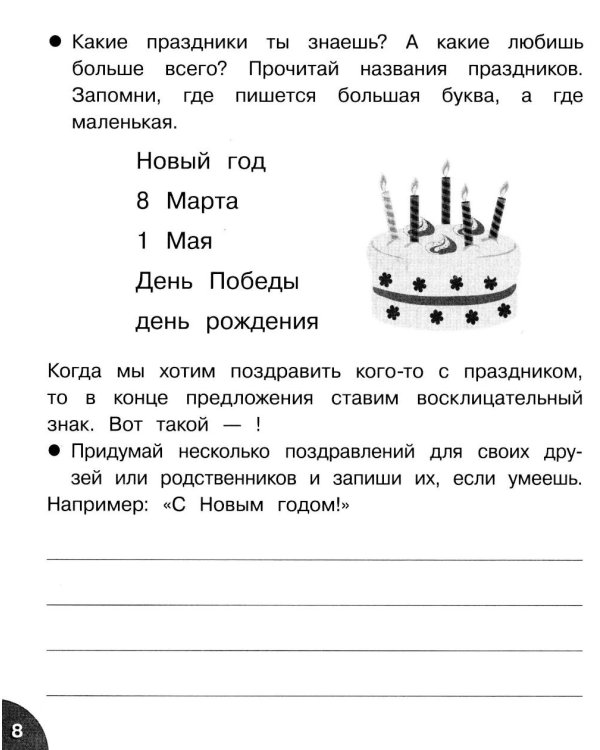 • Какие праздники ты знаешь? А какие любишь больше всего? Прочитай названия праздников. Запомни, где пишется большая буква, а где маленькая.

Новый год

8 Марта

1 Мая

День Победы

день рождения

Когда мы хотим поздравить кого-то с праздником, то в конце предложения ставим восклицательный знак. Вот такой — !

• Придумай несколько поздравлений для своих друзей или родственников и запиши их, если умеешь. Например: «С Новым годом!»

____

____

____

____

8